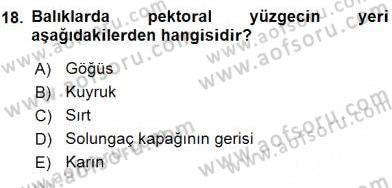 18. Balıklarda pektoral yüzgecin yeri aşağıdakilerden hangisidir?

A) Göğüs
B) Kuyruk
C) Sırt
D) Solungaç kapağının gerisi
E) Karın

www.aofsoru.com